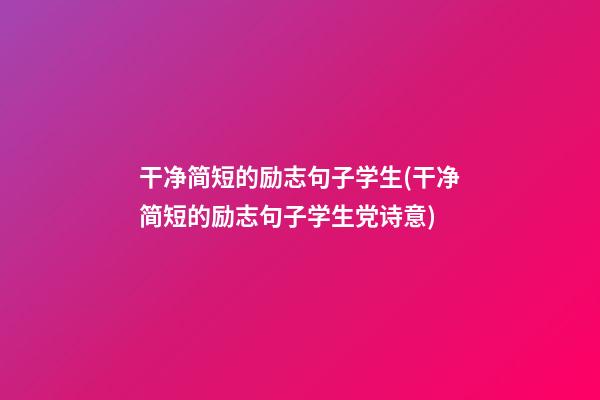 干净简短的励志句子学生(干净简短的励志句子学生党诗意)